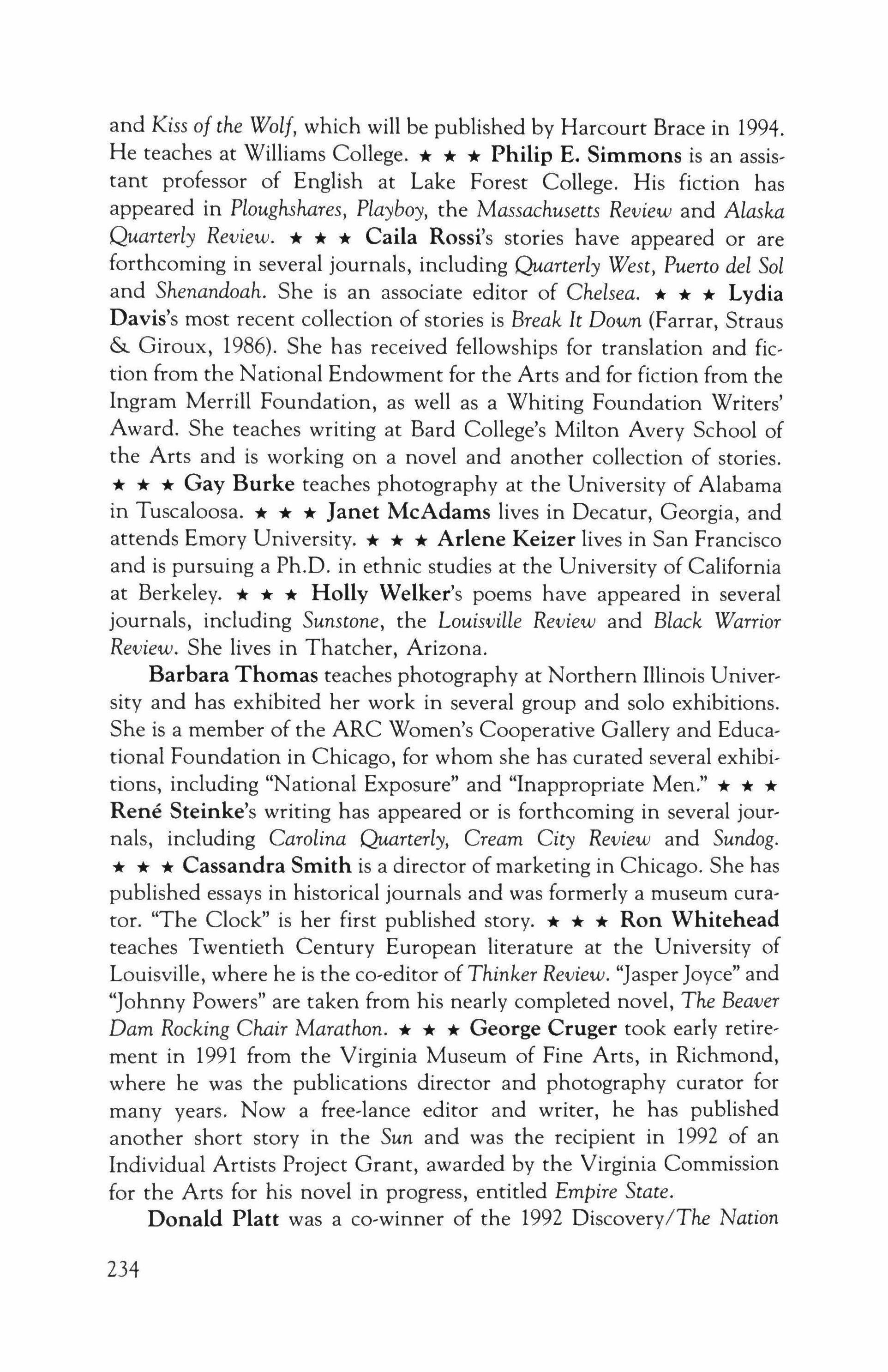 and Kiss of the Wolf, which will be published by Harcourt Brace in 1994. He teaches at Williams College. ★ ★ ★ Philip E. Simmons is an assistant professor of English at Lake Forest College. His fiction has appeared in Ploughshares, Playboy, the Massachusetts Review and Alaska Quarterly Review. ★ ★ ★ Caila Rossi's stories have appeared or are forthcoming in several journals, including Quarterly West, Puerto del Sol and Shenandoah. She is an associate editor of Chelsea. ★ ★ ★ Lydia Davis's most recent collection of stories is Break It Down (Farrar, Straus & Giroux, 1986). She has received fellowships for translation and fiction from the National Endowment for the Arts and for fiction from the Ingram Merrill Foundation, as well as a Whiting Foundation Writers' Award. She teaches writing at Bard College's Milton Avery School of the Arts and is working on a novel and another collection of stories. ★ ★ ★ Gay Burke teaches photography at the University of Alabama in Tuscaloosa. ★ ★ ★ Janet McAdams lives in Decatur, Georgia, and attends Emory University. ★ ★ ★ Arlene Keizer lives in San Francisco and is pursuing a Ph.D. in ethnic studies at the University of California at Berkeley. ★ ★ ★ Holly Welker's poems have appeared in several journals, including Sunstone, the Louisville Review and Black Warrior Review. She lives in Thatcher, Arizona.

Barbara Thomas teaches photography at Northern Illinois University and has exhibited her work in several group and solo exhibitions. She is a member of the ARC Women's Cooperative Gallery and Educational Foundation in Chicago, for whom she has curated several exhibitions, including "National Exposure" and "Inappropriate Men." ★ ★ ★ René Steinke's writing has appeared or is forthcoming in several journals, including Carolina Quarterly, Cream City Review and Sundog. ★ ★ ★ Cassandra Smith is a director of marketing in Chicago. She has published essays in historical journals and was formerly a museum curator. "The Clock" is her first published story. ★ ★ ★ Ron Whitehead teaches Twentieth Century European literature at the University of Louisville, where he is the co-editor of Thinker Review. "Jasper Joyce" and "Johnny Powers" are taken from his nearly completed novel, The Beaver Dam Rocking Chair Marathon. ★ ★ ★ George Cruger took early retirement in 1991 from the Virginia Museum of Fine Arts, in Richmond, where he was the publications director and photography curator for many years. Now a free-lance editor and writer, he has published another short story in the Sun and was the recipient in 1992 of an Individual Artists Project Grant, awarded by the Virginia Commission for the Arts for his novel in progress, entitled Empire State.

Donald Platt was a co-winner of the 1992 Discovery/The Nation

234